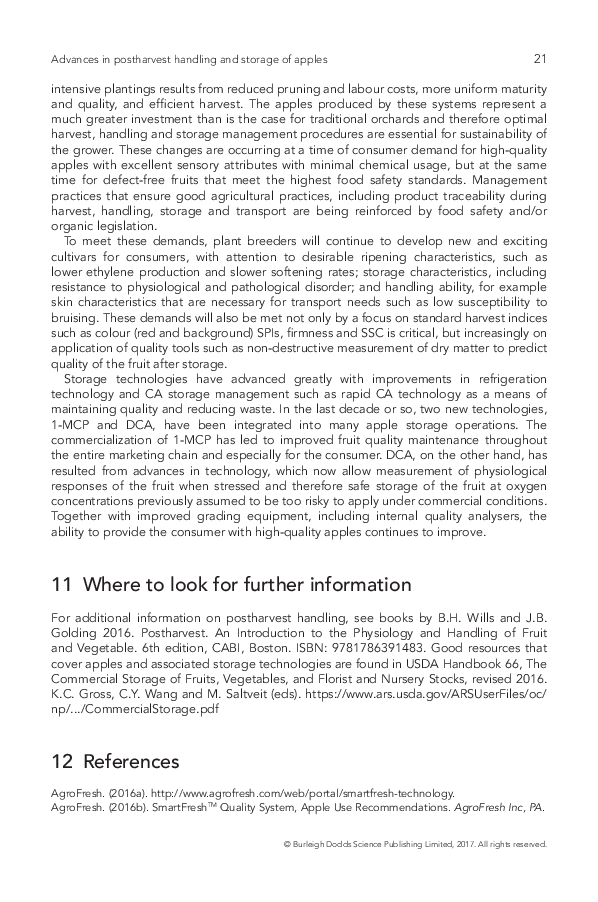 Advances in postharvest handling and storage of apples 21

intensive plantings results from reduced pruning and labour costs, more uniform maturity and quality, and efficient harvest. The apples produced by these systems represent a much greater investment than is the case for traditional orchards and therefore optimal harvest, handling and storage management procedures are essential for sustainability of the grower. These changes are occurring at a time of consumer demand for high-quality apples with excellent sensory attributes with minimal chemical usage, but at the same time for defect-free fruits that meet the highest food safety standards. Management practices that ensure good agricultural practices, including product traceability during harvest, handling, storage and transport are being reinforced by food safety and/or organic legislation.

To meet these demands, plant breeders will continue to develop new and exciting cultivars for consumers, with attention to desirable ripening characteristics, such as lower ethylene production and slower softening rates; storage characteristics, including resistance to physiological and pathological disorder; and handling ability, for example skin characteristics that are necessary for transport needs such as low susceptibility to bruising. These demands will also be met not only by a focus on standard harvest indices such as colour (red and background) SPIs, firmness and SSC is critical, but increasingly on application of quality tools such as non-destructive measurement of dry matter to predict quality of the fruit after storage.

Storage technologies have advanced greatly with improvements in refrigeration technology and CA storage management such as rapid CA technology as a means of maintaining quality and reducing waste. In the last decade or so, two new technologies, 1-MCP and DCA, have been integrated into many apple storage operations. The commercialization of 1-MCP has led to improved fruit quality maintenance throughout the entire marketing chain and especially for the consumer. DCA, on the other hand, has resulted from advances in technology, which now allow measurement of physiological responses of the fruit when stressed and therefore safe storage of the fruit at oxygen concentrations previously assumed to be too risky to apply under commercial conditions. Together with improved grading equipment, including internal quality analysers, the ability to provide the consumer with high-quality apples continues to improve.

11 Where to look for further information

For additional information on postharvest handling, see books by B.H. Wills and J.B. Golding 2016. Postharvest. An Introduction to the Physiology and Handling of Fruit and Vegetable. 6th edition, CABI, Boston. ISBN: 9781786391483. Good resources that cover apples and associated storage technologies are found in USDA Handbook 66, The Commercial Storage of Fruits, Vegetables, and Florist and Nursery Stocks, revised 2016. K.C. Gross, C.Y. Wang and M. Saltveit (eds). https://www.ars.usda.gov/ARSUserFiles/oc/np/.../CommercialStorage.pdf

12 References

AgroFresh. (2016a). http://www.agrofresh.com/web/portal/smartfresh-technology.
AgroFresh. (2016b). SmartFresh™ Quality System, Apple Use Recommendations. AgroFresh Inc, PA.

© Burleigh Dodds Science Publishing Limited, 2017. All rights reserved.